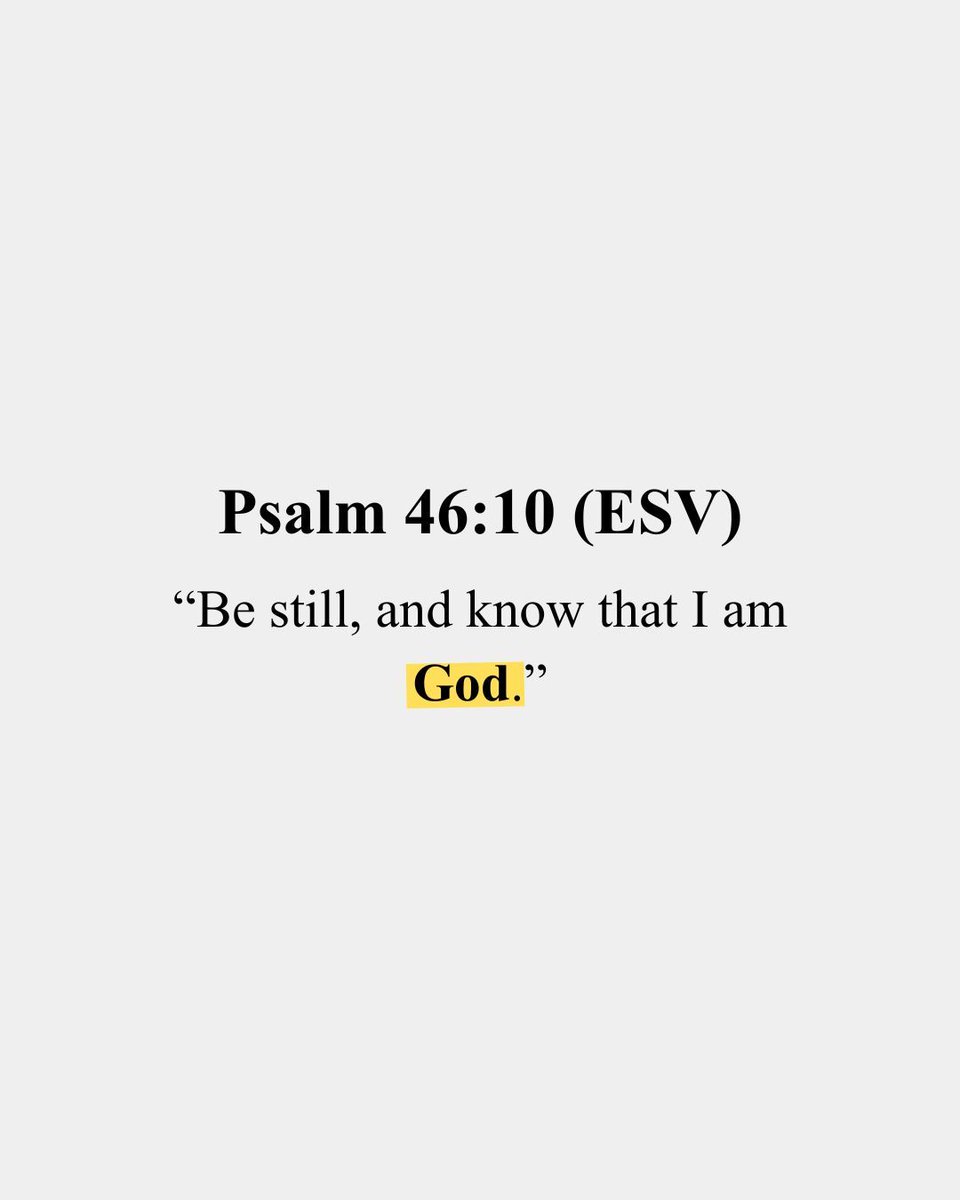 Psalm 46:10 (ESV)

“Be still, and know that I am God.”